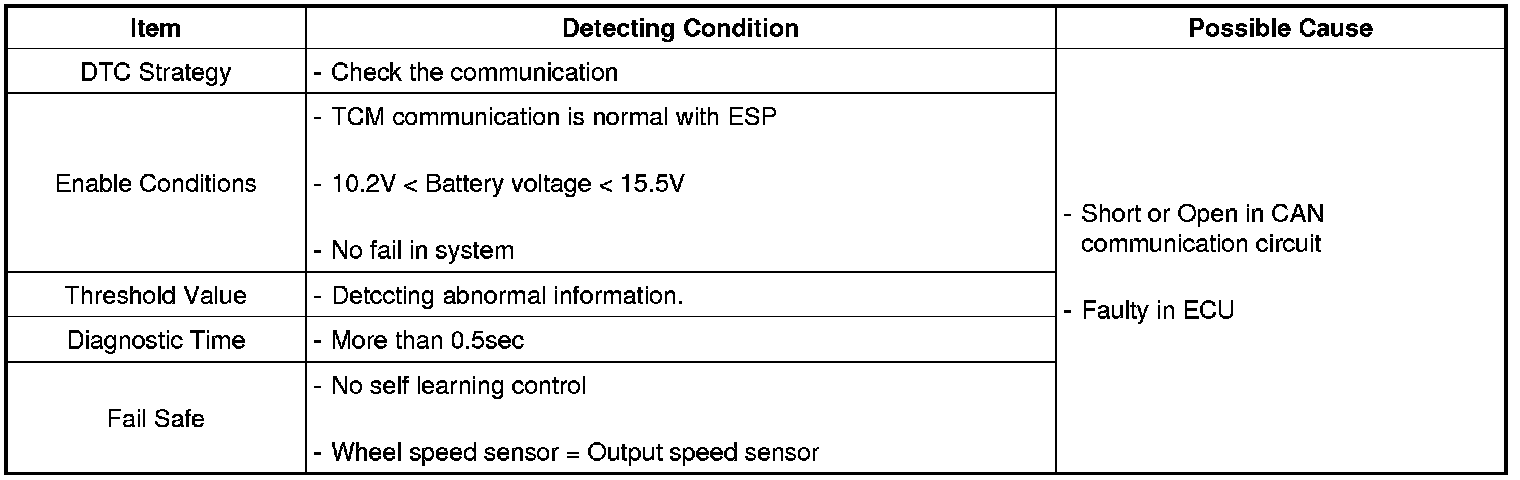 | Item | Detecting Condition | Possible Cause |
|---|---|---|
| DTC Strategy | - Check the communication | - Short or Open in CAN communication circuit - Faulty in ECU |
| Enable Conditions | - TCM communication is normal with ESP - 10.2V < Battery voltage < 15.5V - No fail in system | |
| Threshold Value | - Detccting abnormal information. | |
| Diagnostic Time | - More than 0.5sec | |
| Fail Safe | - No self learning control - Wheel speed sensor = Output speed sensor | |